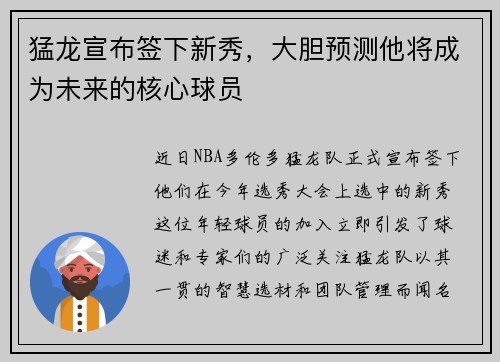 猛龙宣布签下新秀，大胆预测他将成为未来的核心球员

近日NBA多伦多猛龙队正式宣布签下他们在今年选秀大会上选中的新秀这位年轻球员的加入立即引发了球迷和专家们的广泛关注猛龙队以其一贯的智慧选材和团队管理而闻名